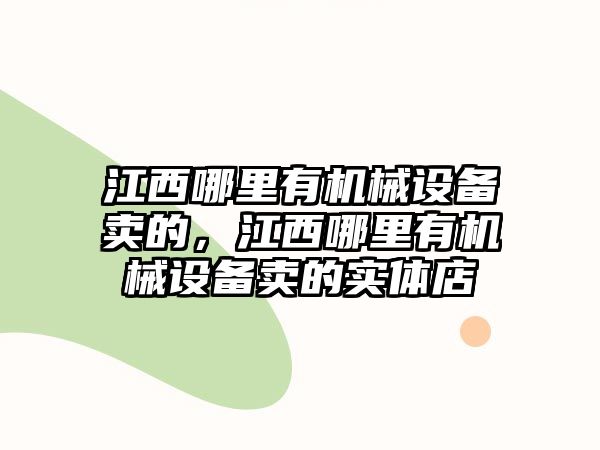 江西哪里有机械设备卖的，江西哪里有机械设备卖的实体店